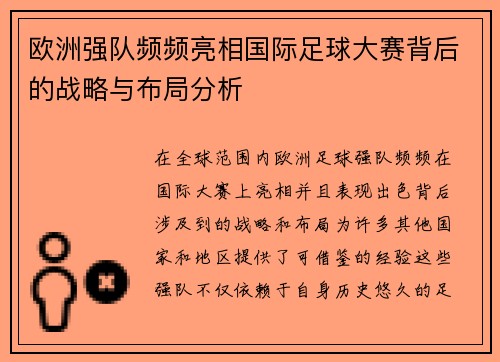 欧洲强队频频亮相国际足球大赛背后的战略与布局分析

在全球范围内欧洲足球强队频频在国际大赛上亮相并且表现出色背后涉及到的战略和布局为许多其他国家和地区提供了可借鉴的经验这些强队不仅依赖于自身历史悠久的足